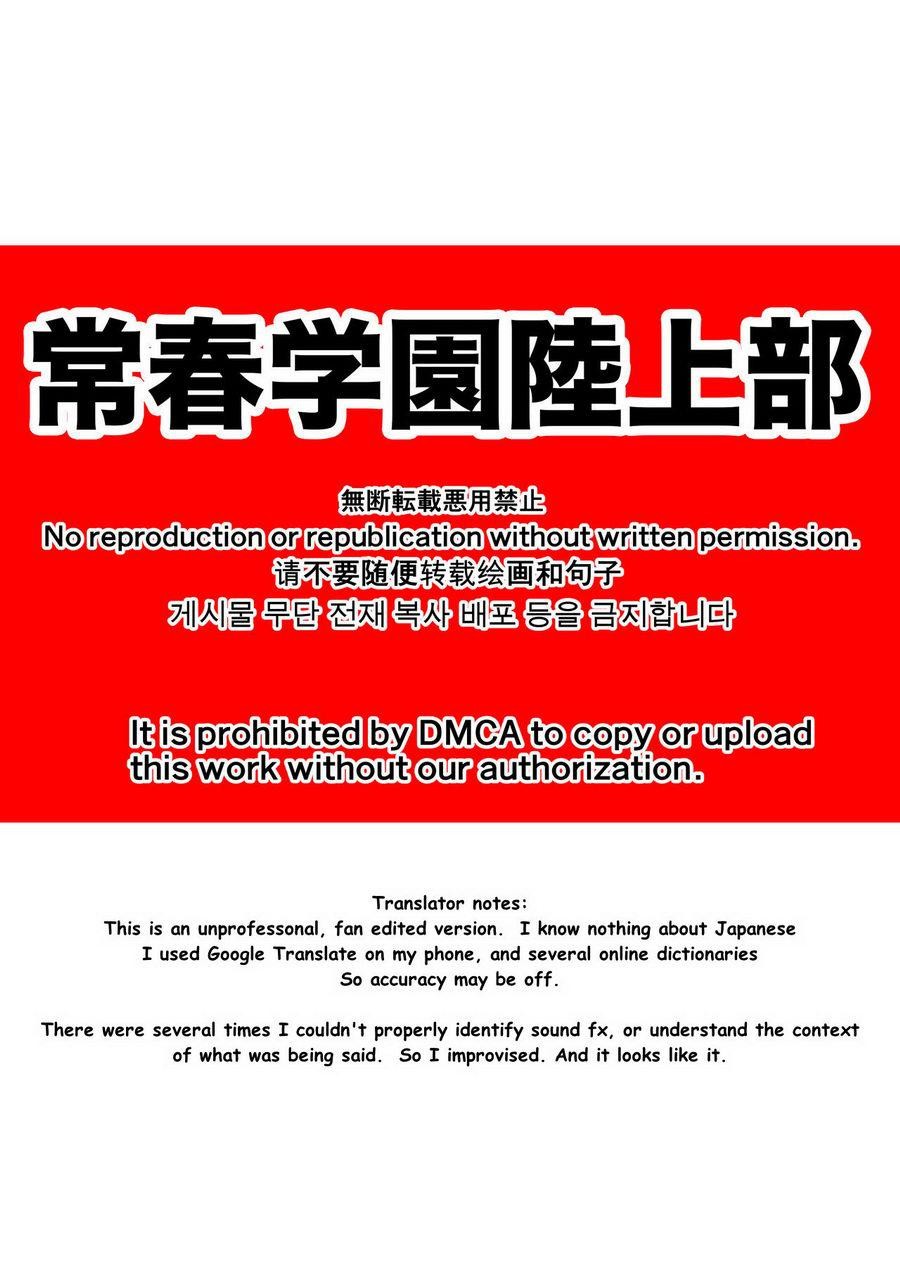 常春学園陸上部

無断転載悪用禁止
No reproduction or republication without written permission.
请不要随便转载绘画和句子
게시물 무단 전재 복사 배포 등을 금지합니다

It is prohibited by DMCA to copy or upload this work without our authorization.

Translator notes:
This is an unprofessonal, fan edited version. I know nothing about Japanese
I used Google Translate on my phone, and several online dictionaries
So accuracy may be off.

There were several times I couldn't properly identify sound fx, or understand the context of what was being said. So I improvised. And it looks like it.